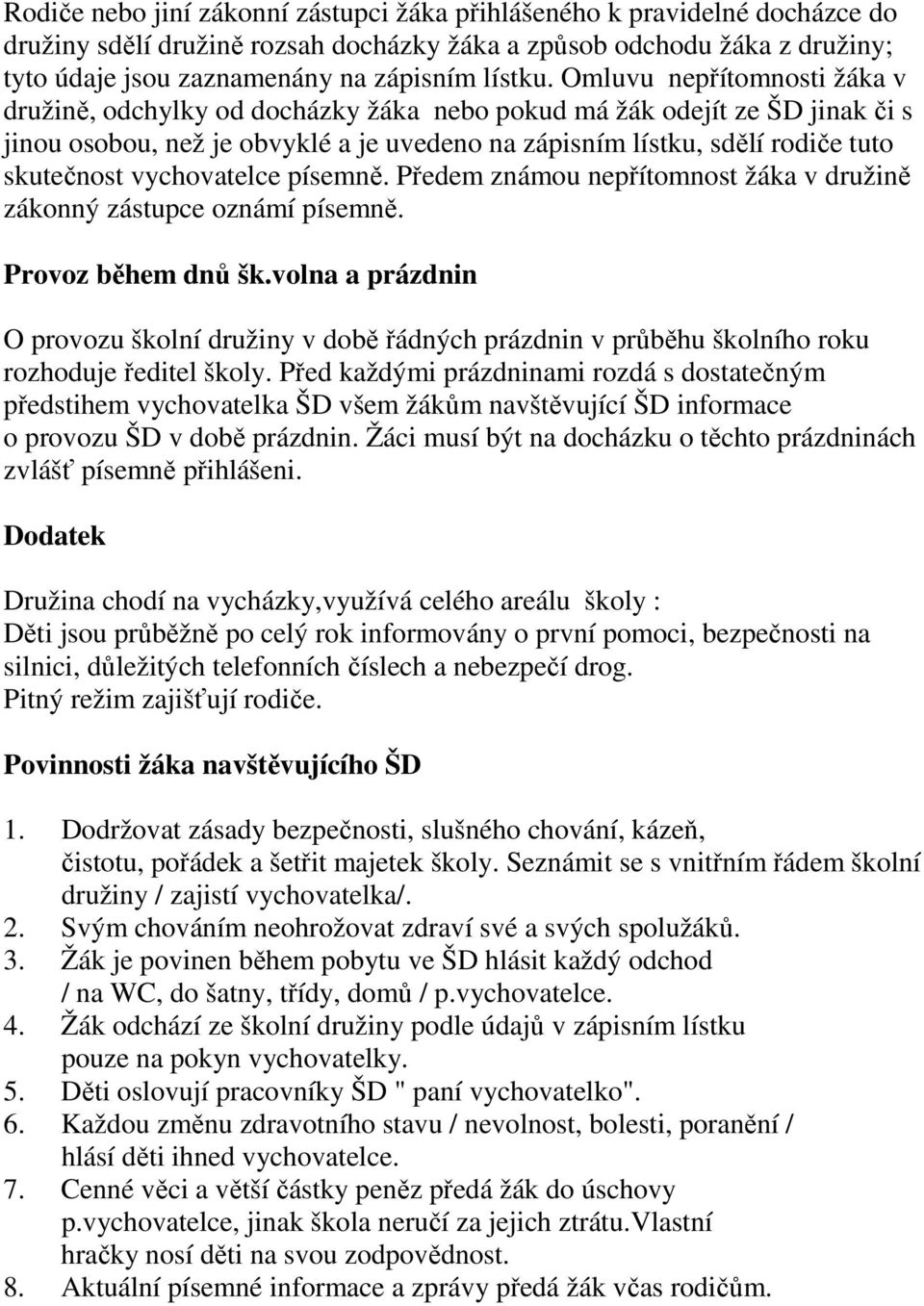 Rodiče nebo jiní zákonní zástupci žáka přihlášeného k pravidelné docházce do družiny sdělí družině rozsah docházky žáka a způsob odchodu žáka z družiny; tyto údaje jsou zaznamenány na zápisním lístku. Omluvu nepřítomnosti žáka v družině, odchylky od docházky žáka nebo pokud má žák odejít ze ŠD jinak či s jinou osobou, než je obvyklé a je uvedeno na zápisním lístku, sdělí rodiče tuto skutečnost vychovatelce písemně. Předem známou nepřítomnost žáka v družině zákonný zástupce oznámí písemně.

Provoz během dnů šk.volna a prázdnin

O provozu školní družiny v době řádných prázdnin v průběhu školního roku rozhoduje ředitel školy. Před každými prázdninami rozdá s dostatečným předstihem vychovatelka ŠD všem žákům navštěvující ŠD informace o provozu ŠD v době prázdnin. Žáci musí být na docházku o těchto prázdninách zvlášť písemně přihlášeni.

Dodatek

Družina chodí na vycházky,využívá celého areálu školy :
Děti jsou průběžně po celý rok informovány o první pomoci, bezpečnosti na silnici, důležitých telefonních číslech a nebezpečí drog.
Pitný režim zajišťují rodiče.

Povinnosti žáka navštěvujícího ŠD

1. Dodržovat zásady bezpečnosti, slušného chování, kázeň, čistotu, pořádek a šetřit majetek školy. Seznámit se s vnitřním řádem školní družiny / zajistí vychovatelka/.
2. Svým chováním neohrožovat zdraví své a svých spolužáků.
3. Žák je povinen během pobytu ve ŠD hlásit každý odchod / na WC, do šatny, třídy, domů / p.vychovatelce.
4. Žák odchází ze školní družiny podle údajů v zápisním lístku pouze na pokyn vychovatelky.
5. Děti oslovují pracovníky ŠD " paní vychovatelko".
6. Každou změnu zdravotního stavu / nevolnost, bolesti, poranění / hlásí děti ihned vychovatelce.
7. Cenné věci a větší částky peněz předá žák do úschovy p.vychovatelce, jinak škola neručí za jejich ztrátu.Vlastní hračky nosí děti na svou zodpovědnost.
8. Aktuální písemné informace a zprávy předá žák včas rodičům.